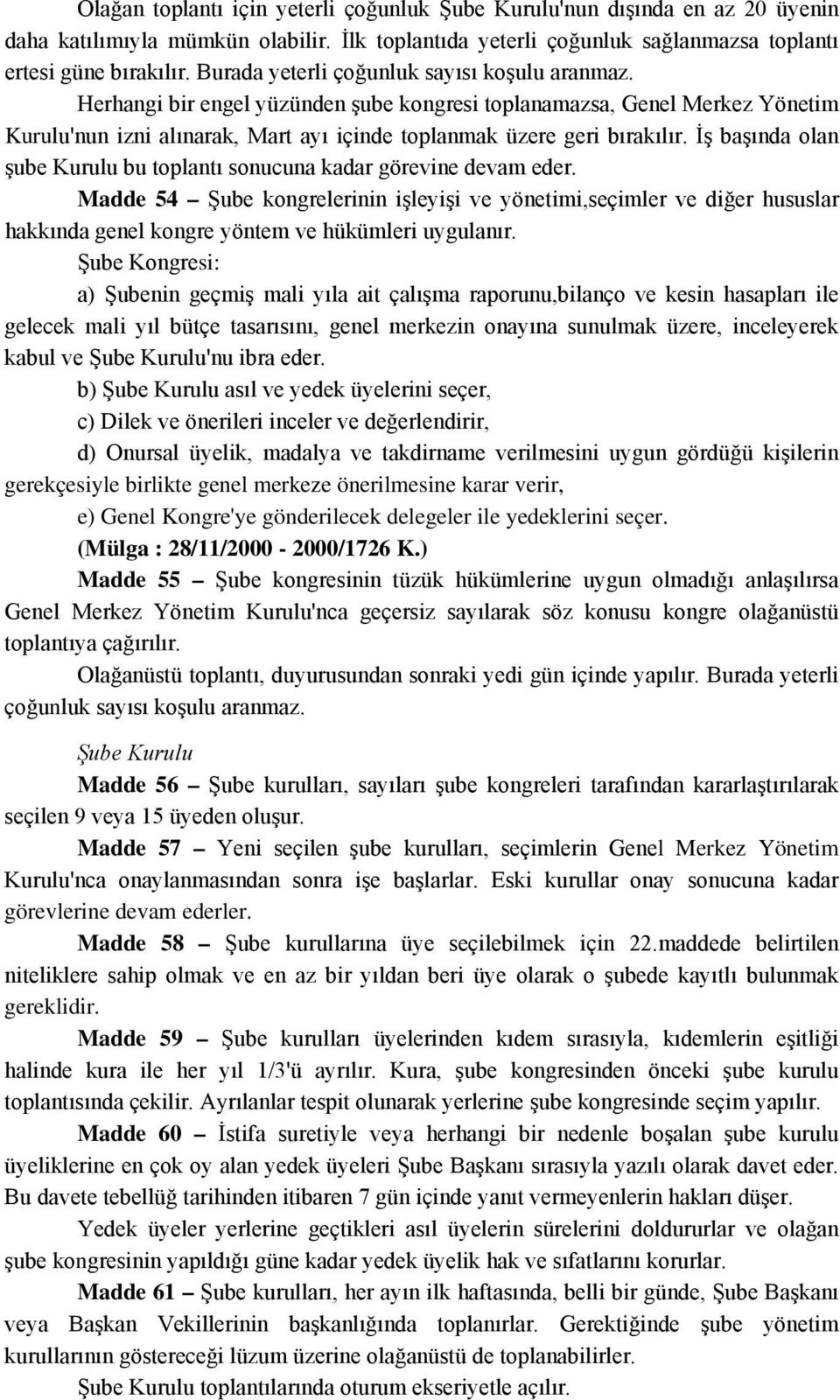 Olağan toplantı için yeterli çoğunluk Şube Kurulu'nun dışında en az 20 üyenin daha katılımıyla mümkün olabilir. İlk toplantıda yeterli çoğunluk sağlanmazsa toplantı ertesi güne bırakılır. Burada yeterli çoğunluk sayısı koşulu aranmaz.

Herhangi bir engel yüzünden şube kongresi toplanamazsa, Genel Merkez Yönetim Kurulu'nun izni alınarak, Mart ayı içinde toplanmak üzere geri bırakılır. İş başında olan şube Kurulu bu toplantı sonucuna kadar görevine devam eder.

Madde 54 – Şube kongrelerinin işleyişi ve yönetimi,seçimler ve diğer hususlar hakkında genel kongre yöntem ve hükümleri uygulanır.

Şube Kongresi:

a) Şubenin geçmiş mali yıla ait çalışma raporunu,bilanço ve kesin hasapları ile gelecek mali yıl bütçe tasarısını, genel merkezin onayına sunulmak üzere, inceleyerek kabul ve Şube Kurulu'nu ibra eder.

b) Şube Kurulu asıl ve yedek üyelerini seçer,

c) Dilek ve önerileri inceler ve değerlendirir,

d) Onursal üyelik, madalya ve takdirname verilmesini uygun gördüğü kişilerin gerekçesiyle birlikte genel merkeze önerilmesine karar verir,

e) Genel Kongre'ye gönderilecek delegeler ile yedeklerini seçer.

(Mülga : 28/11/2000 - 2000/1726 K.)

Madde 55 – Şube kongresinin tüzük hükümlerine uygun olmadığı anlaşılırsa Genel Merkez Yönetim Kurulu'nca geçersiz sayılarak söz konusu kongre olağanüstü toplantıya çağırılır.

Olağanüstü toplantı, duyurusundan sonraki yedi gün içinde yapılır. Burada yeterli çoğunluk sayısı koşulu aranmaz.

Şube Kurulu

Madde 56 – Şube kurulları, sayıları şube kongreleri tarafından kararlaştırılarak seçilen 9 veya 15 üyeden oluşur.

Madde 57 – Yeni seçilen şube kurulları, seçimlerin Genel Merkez Yönetim Kurulu'nca onaylanmasından sonra işe başlarlar. Eski kurullar onay sonucuna kadar görevlerine devam ederler.

Madde 58 – Şube kurullarına üye seçilebilmek için 22.maddede belirtilen niteliklere sahip olmak ve en az bir yıldan beri üye olarak o şubede kayıtlı bulunmak gereklidir.

Madde 59 – Şube kurulları üyelerinden kıdem sırasıyla, kıdemlerin eşitliği halinde kura ile her yıl 1/3'ü ayrılır. Kura, şube kongresinden önceki şube kurulu toplantısında çekilir. Ayrılanlar tespit olunarak yerlerine şube kongresinde seçim yapılır.

Madde 60 – İstifa suretiyle veya herhangi bir nedenle boşalan şube kurulu üyeliklerine en çok oy alan yedek üyeleri Şube Başkanı sırasıyla yazılı olarak davet eder. Bu davete tebellüğ tarihinden itibaren 7 gün içinde yanıt vermeyenlerin hakları düşer.

Yedek üyeler yerlerine geçtikleri asıl üyelerin sürelerini doldururlar ve olağan şube kongresinin yapıldığı güne kadar yedek üyelik hak ve sıfatlarını korurlar.

Madde 61 – Şube kurulları, her ayın ilk haftasında, belli bir günde, Şube Başkanı veya Başkan Vekillerinin başkanlığında toplanırlar. Gerektiğinde şube yönetim kurullarının göstereceği lüzum üzerine olağanüstü de toplanabilirler.

Şube Kurulu toplantılarında oturum ekseriyetle açılır.